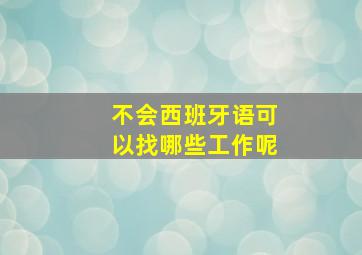 不会西班牙语可以找哪些工作呢